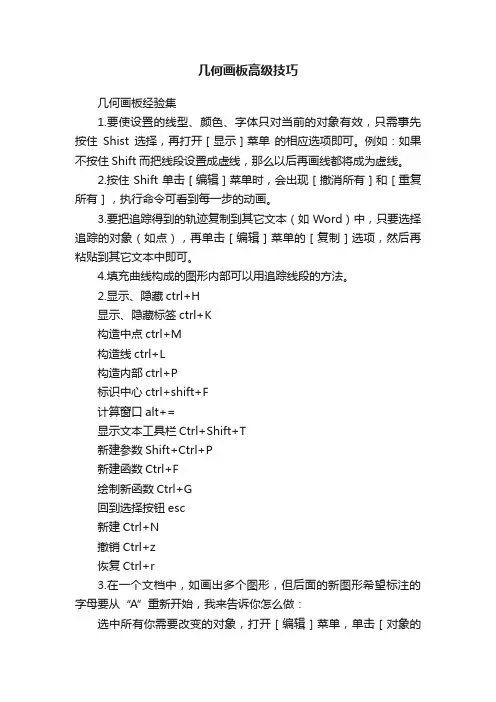 几何画板高级技巧

几何画板经验集

1.要使设置的线型、颜色、字体只对当前的对象有效，只需事先按住 Shist 选择，再打开［显示］菜单 的相应选项即可。例如：如果不按住 Shift 而把线段设置成虚线，那么以后再画线都将成为虚线。

2.按住 Shift 单击［编辑］菜单时，会出现［撤消所有］和［重复所有］，执行命令可看到每一步的动画。

3.要把追踪得到的轨迹复制到其它文本（如 Word）中，只要选择追踪的对象（如点），再单击［编辑］菜单的［复制］选项，然后再粘贴到其它文本中即可。

4.填充曲线构成的图形内部可以用追踪线段的方法。

2.显示、隐藏 ctrl+H

显示、隐藏标签 ctrl+K

构造中点 ctrl+M

构造线 ctrl+L

构造内部 ctrl+P

标识中心 ctrl+shift+F

计算窗口 alt+=

显示文本工具栏 Ctrl+Shift+T

新建参数 Shift+Ctrl+P

新建函数 Ctrl+F

绘制新函数 Ctrl+G

回到选择按钮 esc

新建 Ctrl+N

撤销 Ctrl+z

恢复 Ctrl+r

3.在一个文档中，如画出多个图形，但后面的新图形希望标注的字母要从 “A” 重新开始，我来告诉你怎么做：

选中所有你需要改变的对象，打开［编辑］菜单，单击［对象的